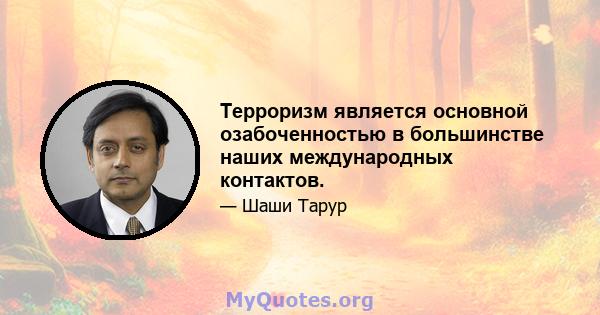 Терроризм является основной озабоченностью в большинстве наших международных контактов.

— Шаши Тарур

MyQuotes.org